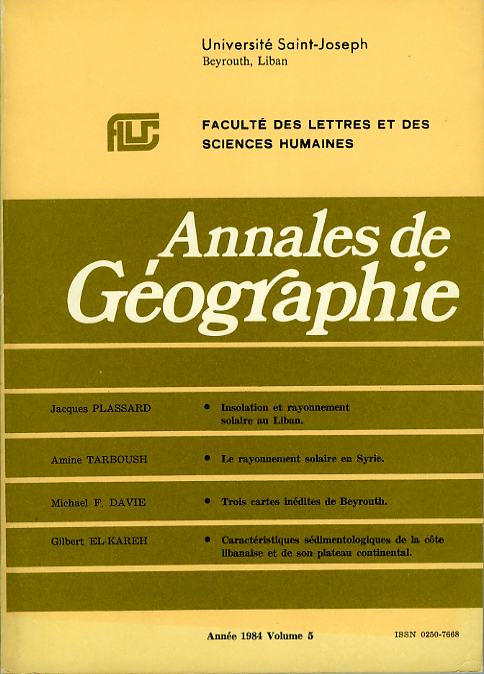 Université Saint-Joseph
Beyrouth, Liban

FLSH

FACULTÉ DES LETTRES ET DES SCIENCES HUMAINES

Annales de Géographie

Jacques PLASSARD • Insolation et rayonnement solaire au Liban.

Amine TARBOUSH • Le rayonnement solaire en Syrie.

Michael F. DAVIE • Trois cartes inédites de Beyrouth.

Gilbert EL-KAREH • Caractéristiques sédimentologiques de la côte libanaise et de son plateau continental.

Année 1984 Volume 5

ISSN 0250-7668